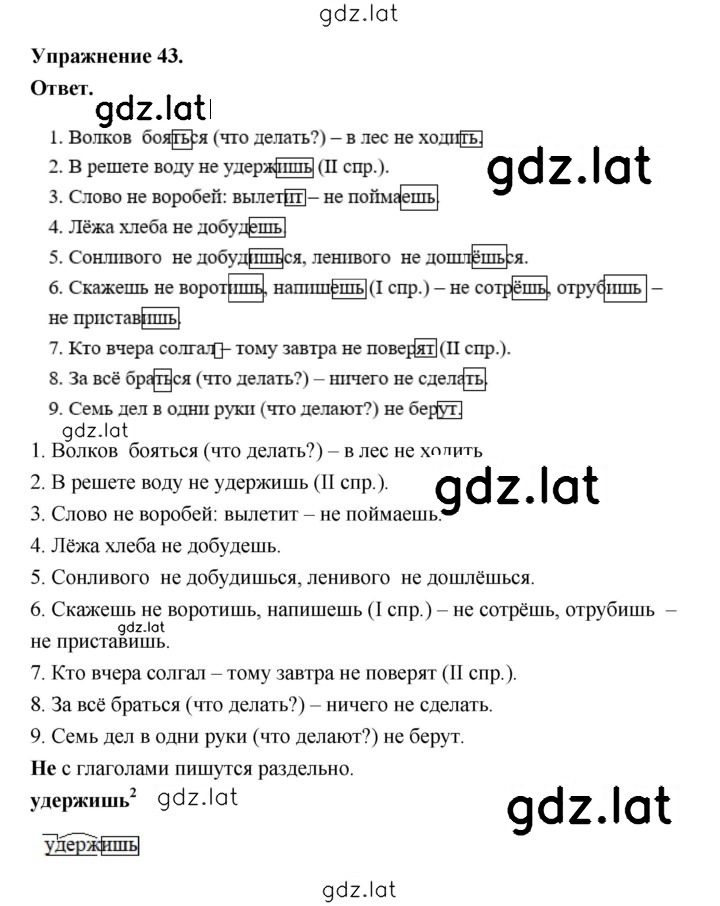 gdz.lat

Упражнение 43.

Ответ.

gdz.lat

1. Волков бояться (что делать?) – в лес не ходить.

2. В решете воду не удержишь (II спр.).

gdz.lat

3. Слово не воробей: вылетит – не поймаешь.

4. Лёжа хлеба не добудешь.

5. Сонливого не добудишься, ленивого не дошлёшься.

6. Скажешь не воротишь, напишешь (I спр.) – не сотрёшь, отрубишь – не приставишь.

7. Кто вчера солгал – тому завтра не поверят (II спр.).

8. За всё браться (что делать?) – ничего не сделать.

9. Семь дел в одни руки (что делают?) не берут.

gdz.lat

1. Волков бояться (что делать?) – в лес не ходить

2. В решете воду не удержишь (II спр.).

gdz.lat

3. Слово не воробей: вылетит – не поймаешь.

4. Лёжа хлеба не добудешь.

5. Сонливого не добудишься, ленивого не дошлёшься.

6. Скажешь не воротишь, напишешь (I спр.) – не сотрёшь, отрубишь – не приставишь.

gdz.lat

7. Кто вчера солгал – тому завтра не поверят (II спр.).

8. За всё браться (что делать?) – ничего не сделать.

9. Семь дел в одни руки (что делают?) не берут.

Не с глаголами пишутся раздельно.

удержишь$^2$ gdz.lat

gdz.lat

удержишь

gdz.lat